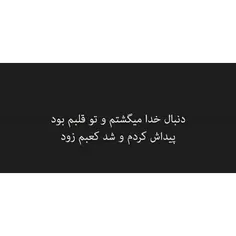 دنبال خدا میگشتم و تو قلبم بود
پیداش کردم و شد کعبم زود